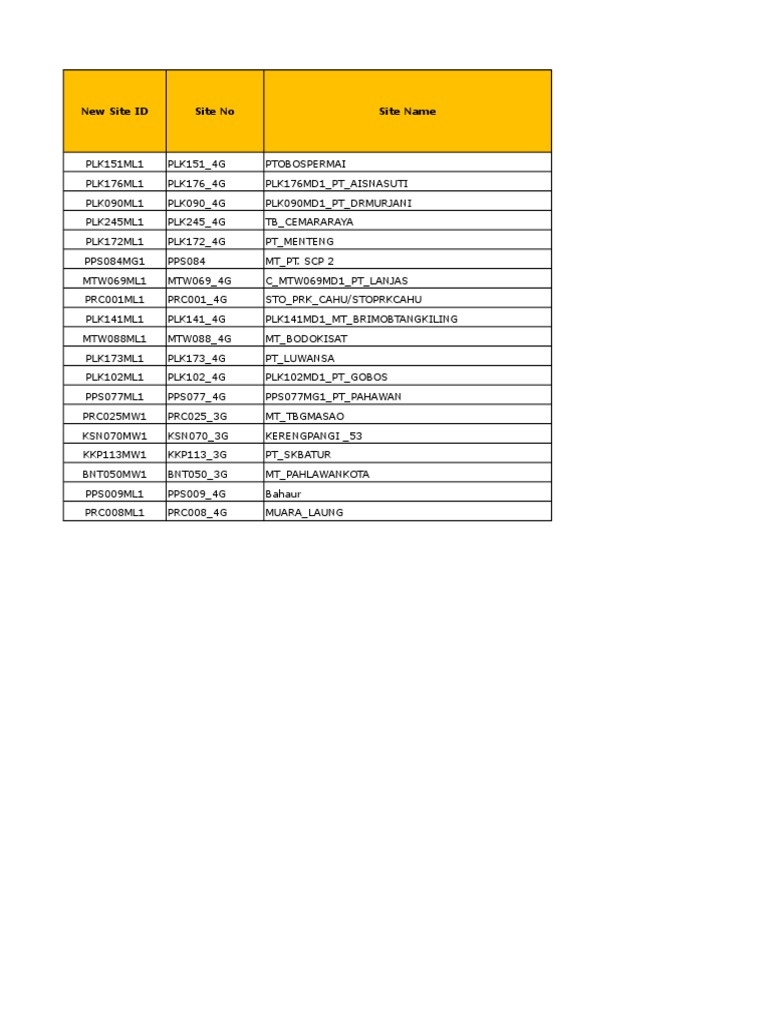 | New Site ID | Site No | Site Name |
|---|---|---|
| PLK151ML1 | PLK151_4G | PTOBOSPERMAI |
| PLK176ML1 | PLK176_4G | PLK176MD1_PT_AISNASUTI |
| PLK090ML1 | PLK090_4G | PLK090MD1_PT_DRMURJANI |
| PLK245ML1 | PLK245_4G | TB_CEMARARAYA |
| PLK172ML1 | PLK172_4G | PT_MENTENG |
| PPS084MG1 | PPS084 | MT_PT. SCP 2 |
| MTW069ML1 | MTW069_4G | C_MTW069MD1_PT_LANJAS |
| PRC001ML1 | PRC001_4G | STO_PRK_CAHU/STOPRKCAHU |
| PLK141ML1 | PLK141_4G | PLK141MD1_MT_BRIMOBTANGKILING |
| MTW088ML1 | MTW088_4G | MT_BODOKISAT |
| PLK173ML1 | PLK173_4G | PT_LUWANSA |
| PLK102ML1 | PLK102_4G | PLK102MD1_PT_GOBOS |
| PPS077ML1 | PPS077_4G | PPS077MG1_PT_PAHAWAN |
| PRC025MW1 | PRC025_3G | MT_TBGMASAO |
| KSN070MW1 | KSN070_3G | KERENGPANGI _53 |
| KKP113MW1 | KKP113_3G | PT_SKBATUR |
| BNT050MW1 | BNT050_3G | MT_PAHLAWANKOTA |
| PPS009ML1 | PPS009_4G | Bahaur |
| PRC008ML1 | PRC008_4G | MUARA_LAUNG |